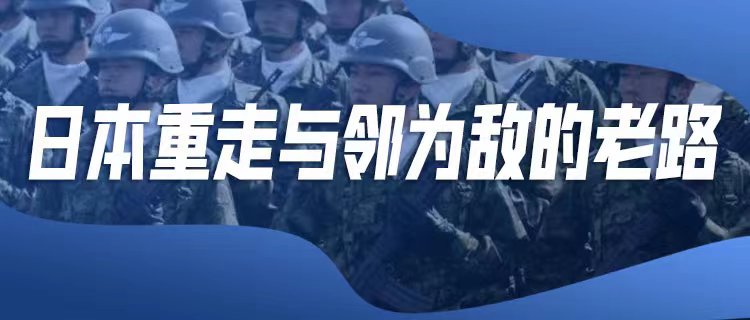 日本重走与邻为敌的老路